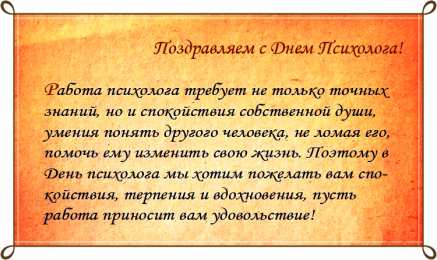 Поздравляем с Днем Психолога!

Работа психолога требует не только точных знаний, но и спокойствия собственной души, умения понять другого человека, не ломая его, помочь ему изменить свою жизнь. Поэтому в День психолога мы хотим пожелать вам спокойствия, терпения и вдохновения, пусть работа приносит вам удовольствие!